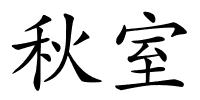 秋室